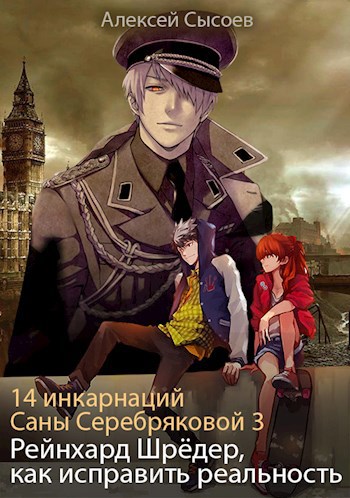 Алексей Сысоев

14 инкарнаций
Саны Серебряковой 3
Рейнхард Шрёдер,
как исправить реальность